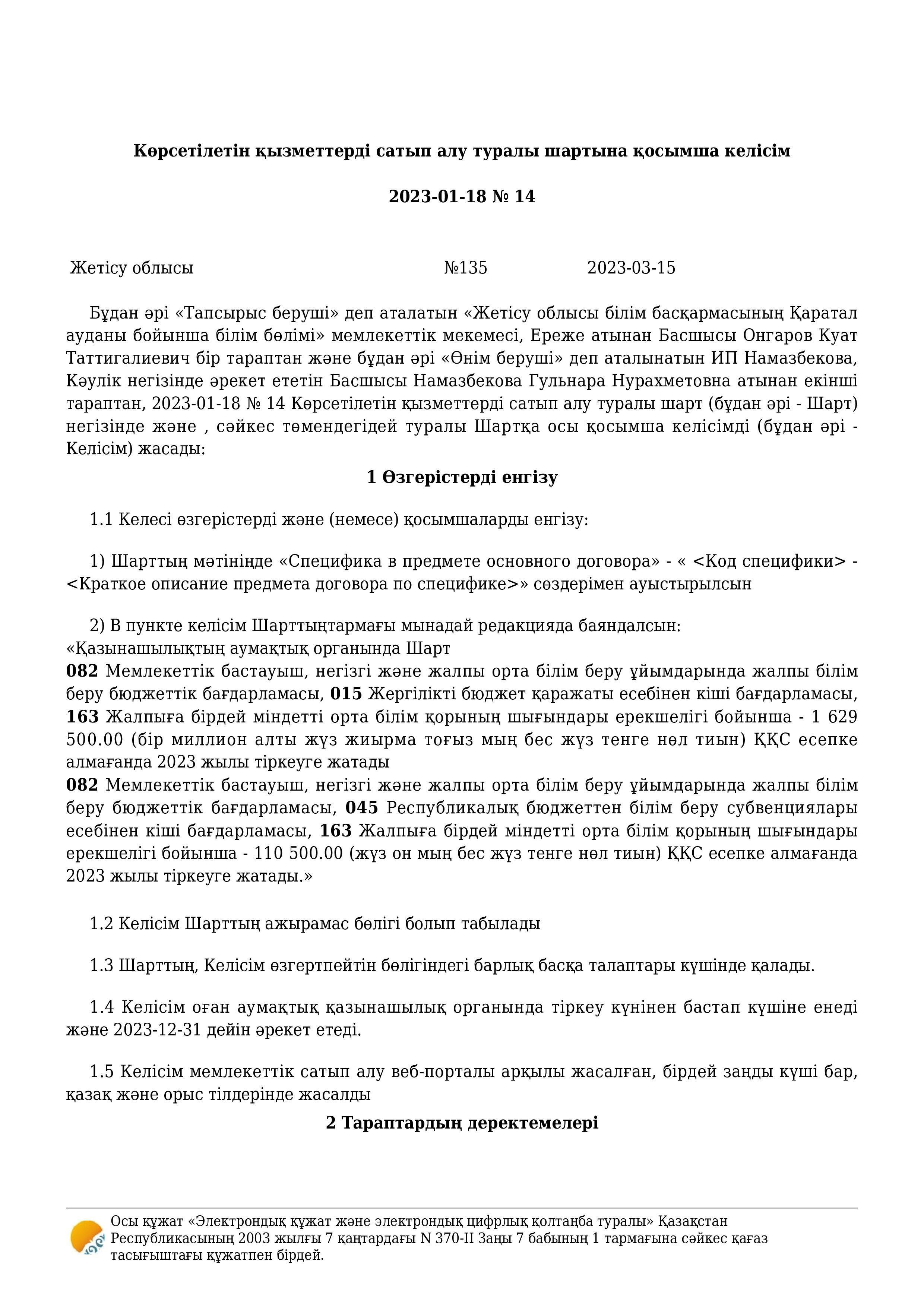 Көрсетілетін қызметтерді сатып алу туралы шартына қосымша келісім

2023-01-18 № 14

Жетісу облысы №135 2023-03-15

Бұдан әрі «Тапсырыс беруші» деп аталатын «Жетісу облысы білім басқармасының Қаратал ауданы бойынша білім бөлімі» мемлекеттік мекемесі, Ереже атынан Басшысы Онгаров Куат Таттигалиевич бір тараптан және бұдан әрі «Өнім беруші» деп аталынатын ИП Намазбекова, Кәулік негізінде әрекет ететін Басшысы Намазбекова Гульнара Нурахметовна атынан екінші тараптан, 2023-01-18 № 14 Көрсетілетін қызметтерді сатып алу туралы шарт (бұдан әрі - Шарт) негізінде және , сәйкес төмендегідей туралы Шартқа осы қосымша келісімді (бұдан әрі - Келісім) жасады:

1 Өзгерістерді енгізу

1.1 Келесі өзгерістерді және (немесе) қосымшаларды енгізу:

1) Шарттың мәтінінде «Специфика в предмете основного договора» - « <Код специфики> - <Краткое описание предмета договора по специфике>» сөздерімен ауыстырылсын

2) В пункте келісім Шарттыңтармағы мынадай редакцияда баяндалсын:
«Қазынашылықтың аумақтық органында Шарт
082 Мемлекеттік бастауыш, негізгі және жалпы орта білім беру ұйымдарында жалпы білім беру бюджеттік бағдарламасы, 015 Жергілікті бюджет қаражаты есебінен кіші бағдарламасы, 163 Жалпыға бірдей міндетті орта білім қорының шығындары ерекшелігі бойынша - 1 629 500.00 (бір миллион алты жүз жиырма тоғыз мың бес жүз тенге нөл тиын) ҚҚС есепке алмағанда 2023 жылы тіркеуге жатады
082 Мемлекеттік бастауыш, негізгі және жалпы орта білім беру ұйымдарында жалпы білім беру бюджеттік бағдарламасы, 045 Республикалық бюджеттен білім беру субвенциялары есебінен кіші бағдарламасы, 163 Жалпыға бірдей міндетті орта білім қорының шығындары ерекшелігі бойынша - 110 500.00 (жүз он мың бес жүз тенге нөл тиын) ҚҚС есепке алмағанда 2023 жылы тіркеуге жатады.»

1.2 Келісім Шарттың ажырамас бөлігі болып табылады

1.3 Шарттың, Келісім өзгертпейтін бөлігіндегі барлық басқа талаптары күшінде қалады.

1.4 Келісім оған аумақтық қазынашылық органында тіркеу күнінен бастап күшіне енеді және 2023-12-31 дейін әрекет етеді.

1.5 Келісім мемлекеттік сатып алу веб-порталы арқылы жасалған, бірдей заңды күші бар, қазақ және орыс тілдерінде жасалды

2 Тараптардың деректемелері

Осы құжат «Электрондық құжат және электрондық цифрлық қолтаңба туралы» Қазақстан Республикасының 2003 жылғы 7 қаңтардағы N 370-II Заңы 7 бабының 1 тармағына сәйкес қағаз тасығыштағы құжатпен бірдей.